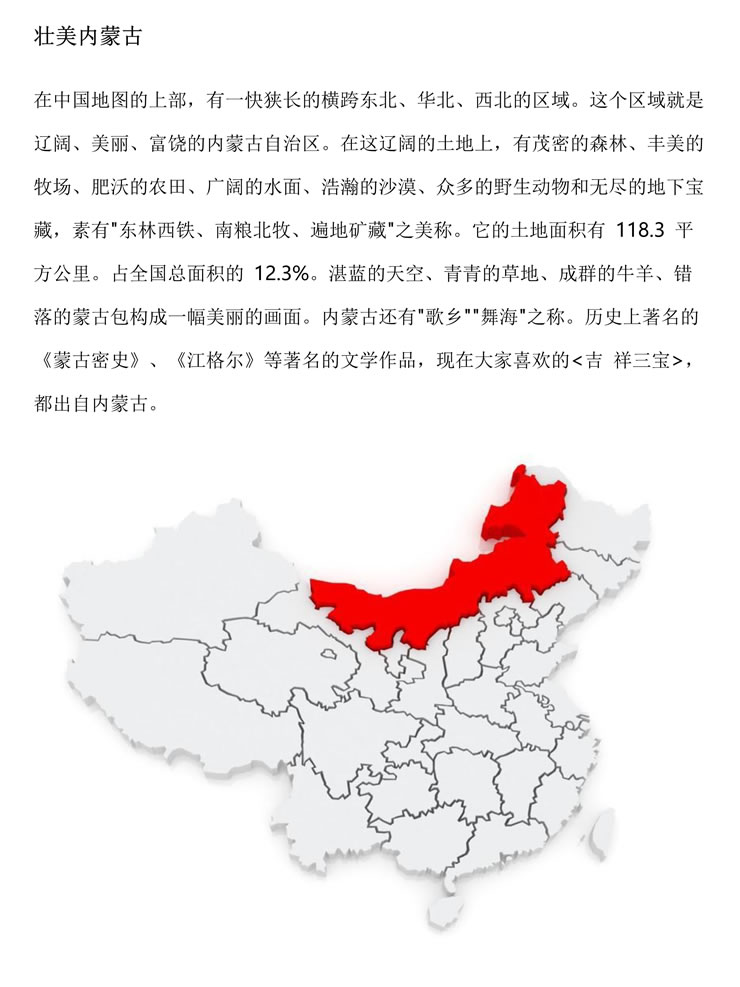 壮美内蒙古

在中国地图的上部，有一快狭长的横跨东北、华北、西北的区域。这个区域就是辽阔、美丽、富饶的内蒙古自治区。在这辽阔的土地上，有茂密的森林、丰美的牧场、肥沃的农田、广阔的水面、浩瀚的沙漠、众多的野生动物和无尽的地下宝藏，素有"东林西铁、南粮北牧、遍地矿藏"之美称。它的土地面积有 118.3 平方公里。占全国总面积的 12.3%。湛蓝的天空、青青的草地、成群的牛羊、错落的蒙古包构成一幅美丽的画面。内蒙古还有"歌乡""舞海"之称。历史上著名的《蒙古密史》、《江格尔》等著名的文学作品，现在大家喜欢的<吉 祥三宝>，都出自内蒙古。